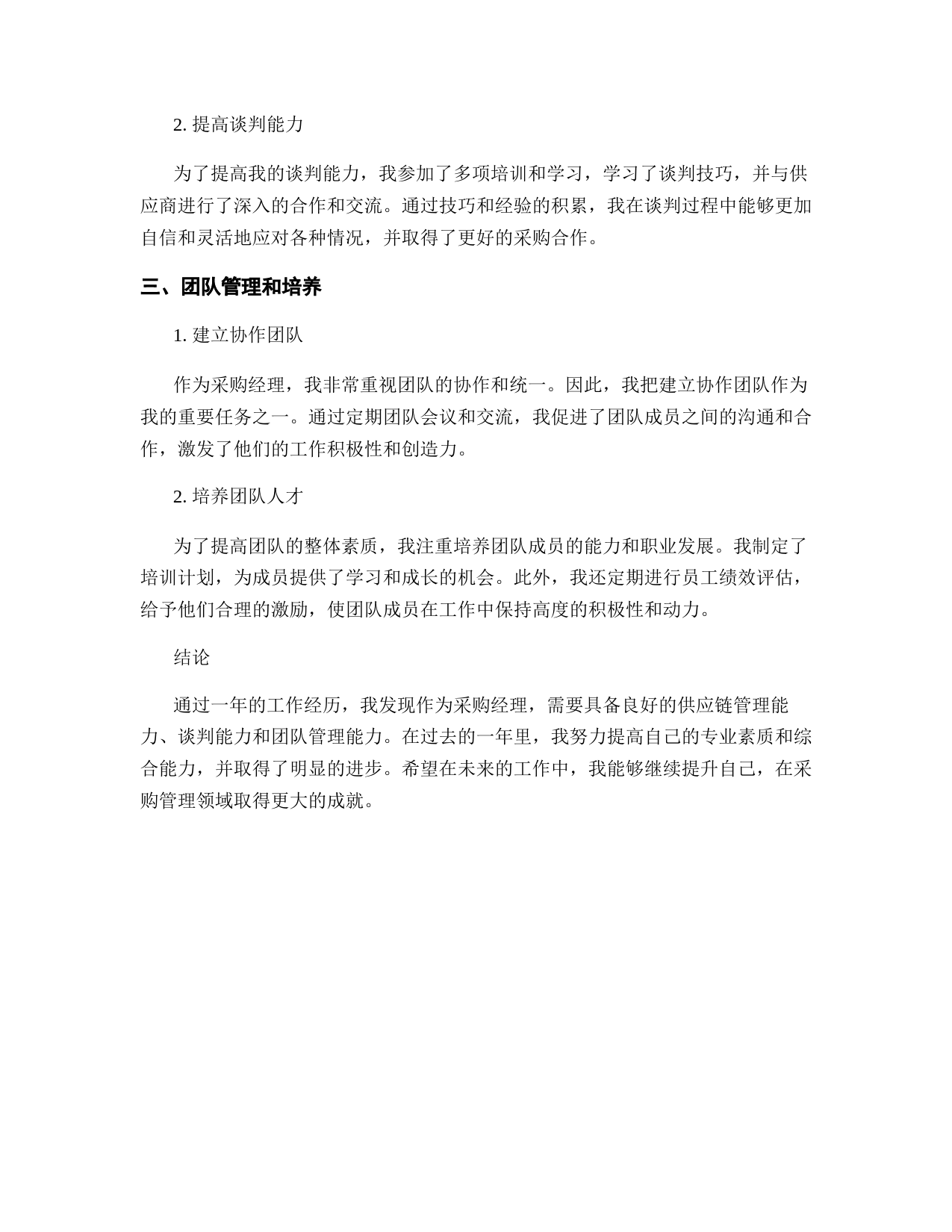 2. 提高谈判能力

为了提高我的谈判能力，我参加了多项培训和学习，学习了谈判技巧，并与供应商进行了深入的合作和交流。通过技巧和经验的积累，我在谈判过程中能够更加自信和灵活地应对各种情况，并取得了更好的采购合作。

三、团队管理和培养

1. 建立协作团队

作为采购经理，我非常重视团队的协作和统一。因此，我把建立协作团队作为我的重要任务之一。通过定期团队会议和交流，我促进了团队成员之间的沟通和合作，激发了他们的工作积极性和创造力。

2. 培养团队人才

为了提高团队的整体素质，我注重培养团队成员的能力和职业发展。我制定了培训计划，为成员提供了学习和成长的机会。此外，我还定期进行员工绩效评估，给予他们合理的激励，使团队成员在工作中保持高度的积极性和动力。

结论

通过一年的工作经历，我发现作为采购经理，需要具备良好的供应链管理能力、谈判能力和团队管理能力。在过去的一年里，我努力提高自己的专业素质和综合能力，并取得了明显的进步。希望在未来的工作中，我能够继续提升自己，在采购管理领域取得更大的成就。